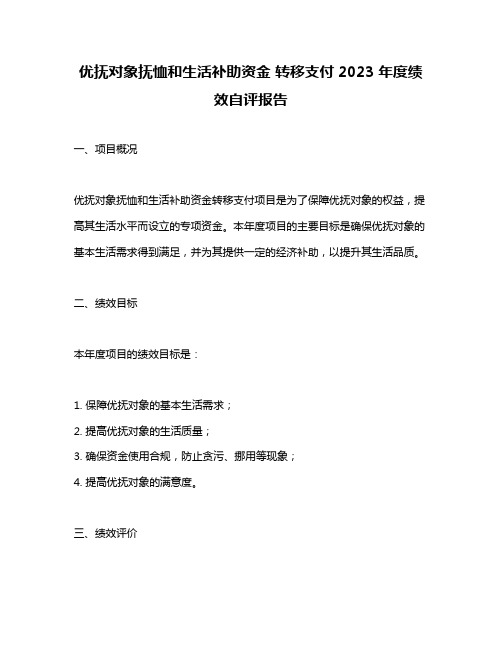 优抚对象抚恤和生活补助资金 转移支付 2023 年度绩效自评报告

一、项目概况

优抚对象抚恤和生活补助资金转移支付项目是为了保障优抚对象的权益，提高其生活水平而设立的专项资金。本年度项目的主要目标是确保优抚对象的基本生活需求得到满足，并为其提供一定的经济补助，以提升其生活品质。

二、绩效目标

本年度项目的绩效目标是：

1. 保障优抚对象的基本生活需求；

2. 提高优抚对象的生活质量；

3. 确保资金使用合规，防止贪污、挪用等现象；

4. 提高优抚对象的满意度。

三、绩效评价